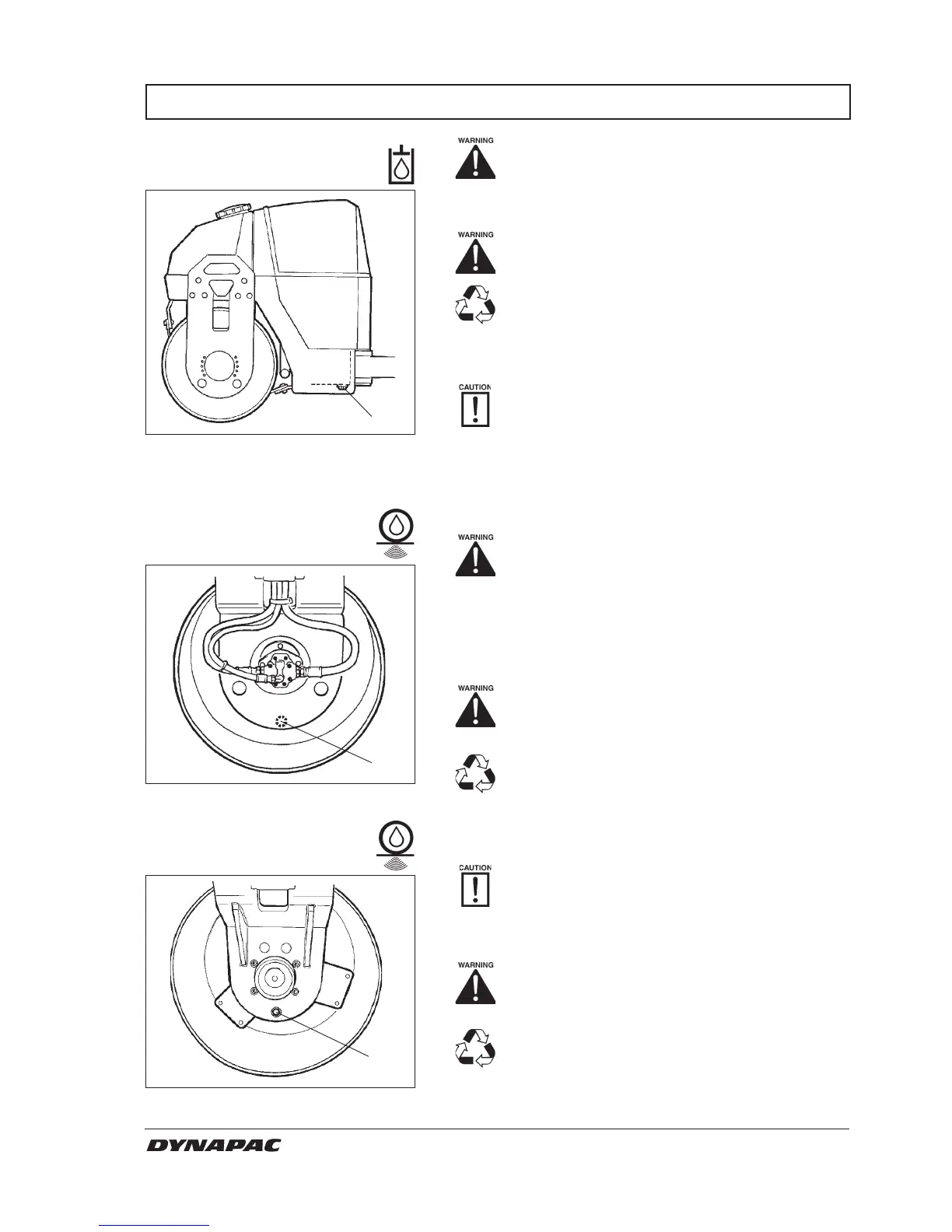 WARNING

WARNING

CAUTION

WARNING

WARNING

CAUTION

WARNING

DYNAPAC